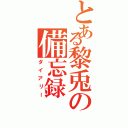 とある黎兎の備忘録
ダイアリー